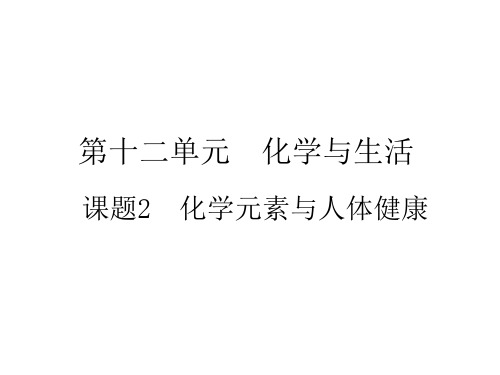 第十二单元　化学与生活

课题2　化学元素与人体健康